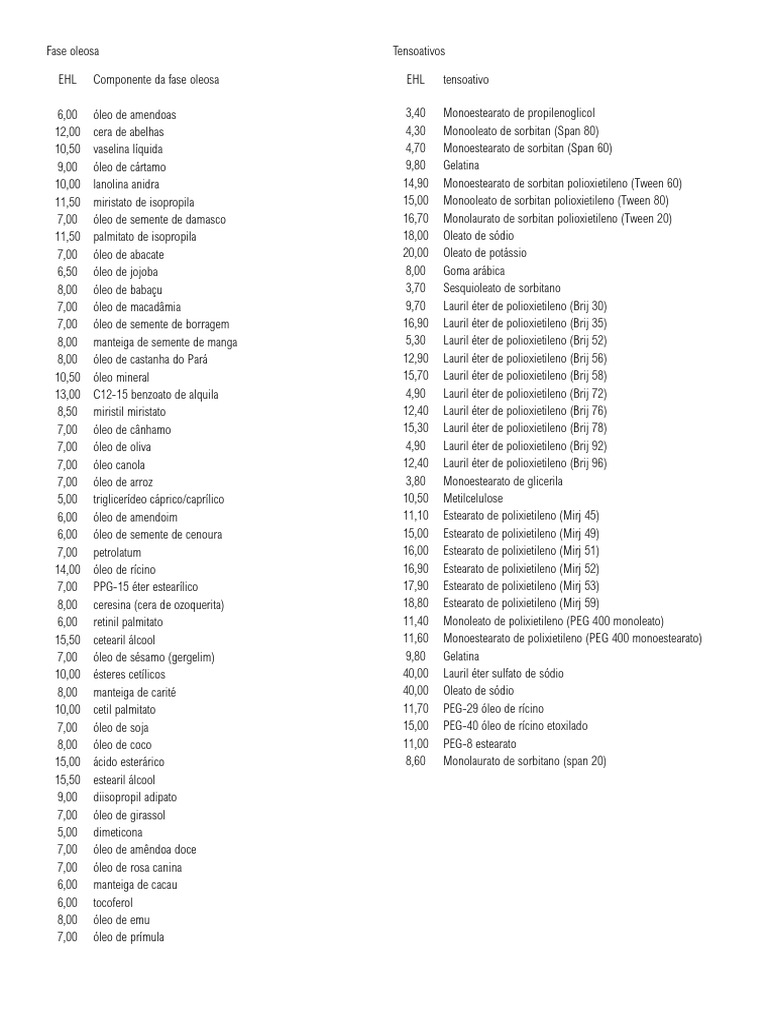 Fase oleosa

| EHL | Componente da fase oleosa |
|---|---|
| 6,00 | óleo de amendoas |
| 12,00 | cera de abelhas |
| 10,50 | vaselina líquida |
| 9,00 | óleo de cártamo |
| 10,00 | lanolina anidra |
| 11,50 | miristato de isopropila |
| 7,00 | óleo de semente de damasco |
| 11,50 | palmitato de isopropila |
| 7,00 | óleo de abacate |
| 6,50 | óleo de jojoba |
| 8,00 | óleo de babaçu |
| 7,00 | óleo de macadâmia |
| 7,00 | óleo de semente de borragem |
| 8,00 | manteiga de semente de manga |
| 8,00 | óleo de castanha do Pará |
| 10,50 | óleo mineral |
| 13,00 | C12-15 benzoato de alquila |
| 8,50 | miristil miristato |
| 7,00 | óleo de cânhamo |
| 7,00 | óleo de oliva |
| 7,00 | óleo canola |
| 7,00 | óleo de arroz |
| 5,00 | triglicerídeo cáprico/caprílico |
| 6,00 | óleo de amendoim |
| 6,00 | óleo de semente de cenoura |
| 7,00 | petrolatum |
| 14,00 | óleo de rícino |
| 7,00 | PPG-15 éter estearílico |
| 8,00 | ceresina (cera de ozoquerita) |
| 6,00 | retinil palmitato |
| 15,50 | cetearil álcool |
| 7,00 | óleo de sésamo (gergelim) |
| 10,00 | ésteres cetílicos |
| 8,00 | manteiga de carité |
| 10,00 | cetil palmitato |
| 7,00 | óleo de soja |
| 8,00 | óleo de coco |
| 15,00 | ácido esterárico |
| 15,50 | estearil álcool |
| 9,00 | diisopropil adipato |
| 7,00 | óleo de girassol |
| 5,00 | dimeticona |
| 7,00 | óleo de amêndoa doce |
| 7,00 | óleo de rosa canina |
| 6,00 | manteiga de cacau |
| 6,00 | tocoferol |
| 8,00 | óleo de emu |
| 7,00 | óleo de prímula |

Tensoativos

| EHL | tensoativo |
|---|---|
| 3,40 | Monoestearato de propilenoglicol |
| 4,30 | Monooleato de sorbitan (Span 80) |
| 4,70 | Monoestearato de sorbitan (Span 60) |
| 9,80 | Gelatina |
| 14,90 | Monoestearato de sorbitan polioxietileno (Tween 60) |
| 15,00 | Monooleato de sorbitan polioxietileno (Tween 80) |
| 16,70 | Monolaurato de sorbitan polioxietileno (Tween 20) |
| 18,00 | Oleato de sódio |
| 20,00 | Oleato de potássio |
| 8,00 | Goma arábica |
| 3,70 | Sesquioleato de sorbitano |
| 9,70 | Lauril éter de polioxietileno (Brij 30) |
| 16,90 | Lauril éter de polioxietileno (Brij 35) |
| 5,30 | Lauril éter de polioxietileno (Brij 52) |
| 12,90 | Lauril éter de polioxietileno (Brij 56) |
| 15,70 | Lauril éter de polioxietileno (Brij 58) |
| 4,90 | Lauril éter de polioxietileno (Brij 72) |
| 12,40 | Lauril éter de polioxietileno (Brij 76) |
| 15,30 | Lauril éter de polioxietileno (Brij 78) |
| 4,90 | Lauril éter de polioxietileno (Brij 92) |
| 12,40 | Lauril éter de polioxietileno (Brij 96) |
| 3,80 | Monoestearato de glicerila |
| 10,50 | Metilcelulose |
| 11,10 | Estearato de polixietileno (Mirj 45) |
| 15,00 | Estearato de polixietileno (Mirj 49) |
| 16,00 | Estearato de polixietileno (Mirj 51) |
| 16,90 | Estearato de polixietileno (Mirj 52) |
| 17,90 | Estearato de polixietileno (Mirj 53) |
| 18,80 | Estearato de polixietileno (Mirj 59) |
| 11,40 | Monoleato de polixietileno (PEG 400 monoleato) |
| 11,60 | Monoestearato de polixietileno (PEG 400 monoestearato) |
| 9,80 | Gelatina |
| 40,00 | Lauril éter sulfato de sódio |
| 40,00 | Oleato de sódio |
| 11,70 | PEG-29 óleo de rícino |
| 15,00 | PEG-40 óleo de rícino etoxilado |
| 11,00 | PEG-8 estearato |
| 8,60 | Monolaurato de sorbitano (span 20) |